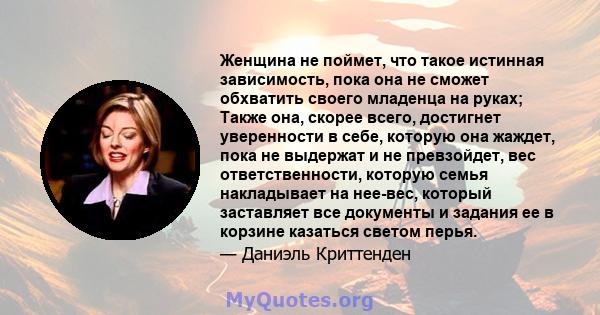 Женщина не поймет, что такое истинная зависимость, пока она не сможет обхватить своего младенца на руках; Также она, скорее всего, достигнет уверенности в себе, которую она жаждет, пока не выдержат и не превзойдет, вес ответственности, которую семья накладывает на нее-вес, который заставляет все документы и задания ее в корзине казаться светом перья.
— Даниэль Криттенден

MyQuotes.org